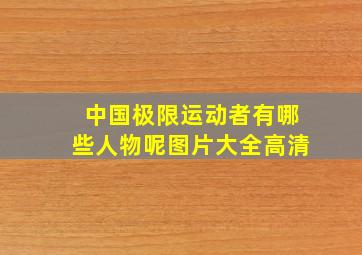 中国极限运动者有哪些人物呢图片大全高清